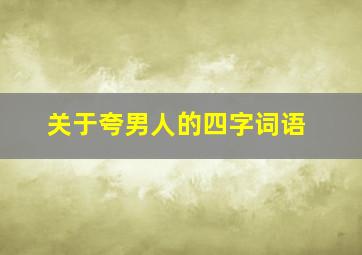 关于夸男人的四字词语